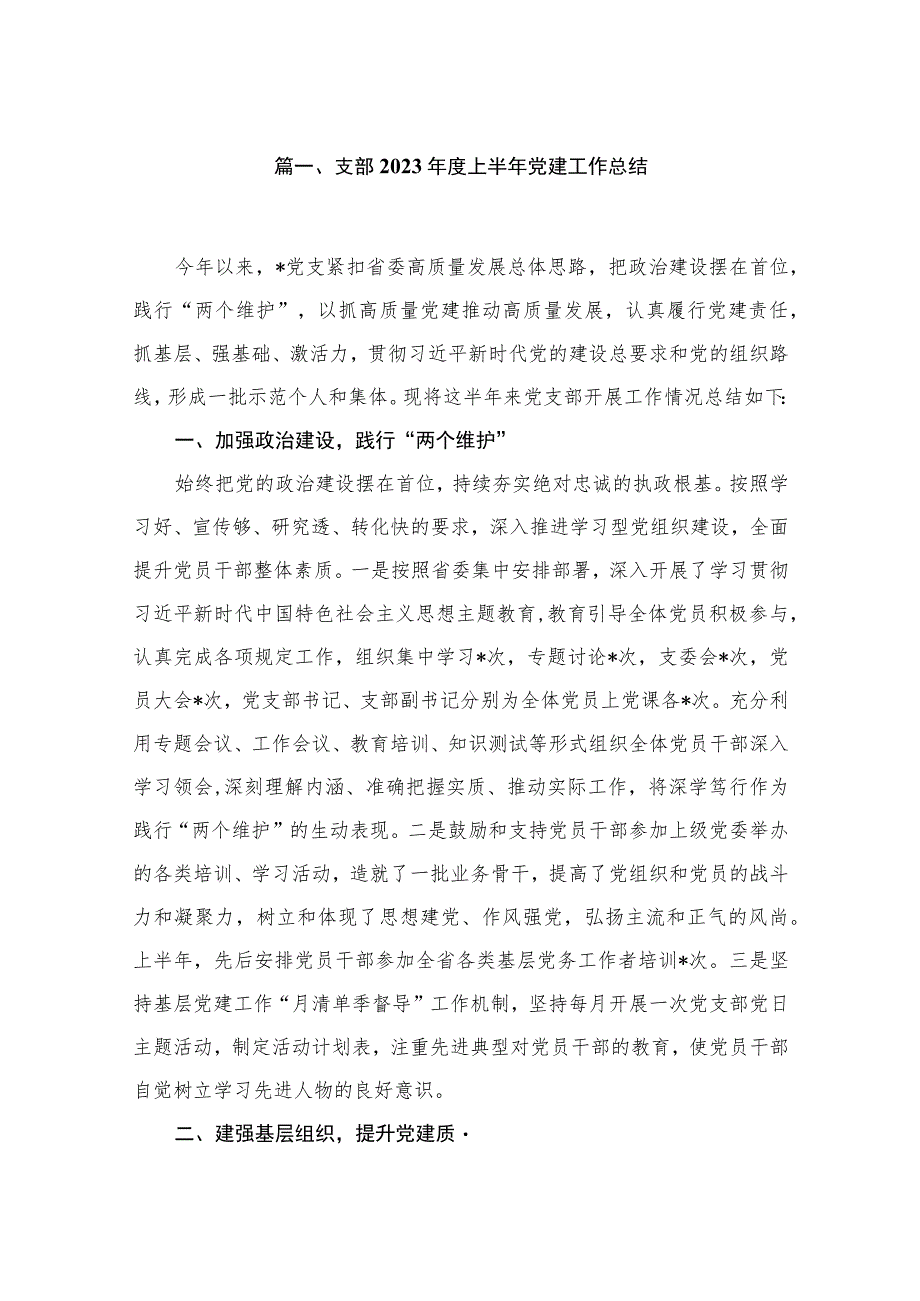 篇一、支部2023年度上半年党建工作总结

今年以来，*党支紧扣省委高质量发展总体思路，把政治建设摆在首位，践行“两个维护”，以抓高质量党建推动高质量发展，认真履行党建责任，抓基层、强基础、激活力，贯彻习近平新时代党的建设总要求和党的组织路线，形成一批示范个人和集体。现将这半年来党支部开展工作情况总结如下:

一、加强政治建设，践行“两个维护”

始终把党的政治建设摆在首位，持续夯实绝对忠诚的执政根基。按照学习好、宣传够、研究透、转化快的要求，深入推进学习型党组织建设，全面提升党员干部整体素质。一是按照省委集中安排部署，深入开展了学习贯彻习近平新时代中国特色社会主义思想主题教育，教育引导全体党员积极参与，认真完成各项规定工作，组织集中学习*次，专题讨论*次，支委会*次，党员大会*次，党支部书记、支部副书记分别为全体党员上党课各*次。充分利用专题会议、工作会议、教育培训、知识测试等形式组织全体党员干部深入学习领会，深刻理解内涵、准确把握实质、推动实际工作，将深学笃行作为践行“两个维护”的生动表现。二是鼓励和支持党员干部参加上级党委举办的各类培训、学习活动，造就了一批业务骨干，提高了党组织和党员的战斗力和凝聚力，树立和体现了思想建党、作风强党，弘扬主流和正气的风尚。上半年，先后安排党员干部参加全省各类基层党务工作者培训*次。三是坚持基层党建工作“月清单季督导”工作机制，坚持每月开展一次党支部党日主题活动，制定活动计划表，注重先进典型对党员干部的教育，使党员干部自觉树立学习先进人物的良好意识。

二、建强基层组织，提升党建质·